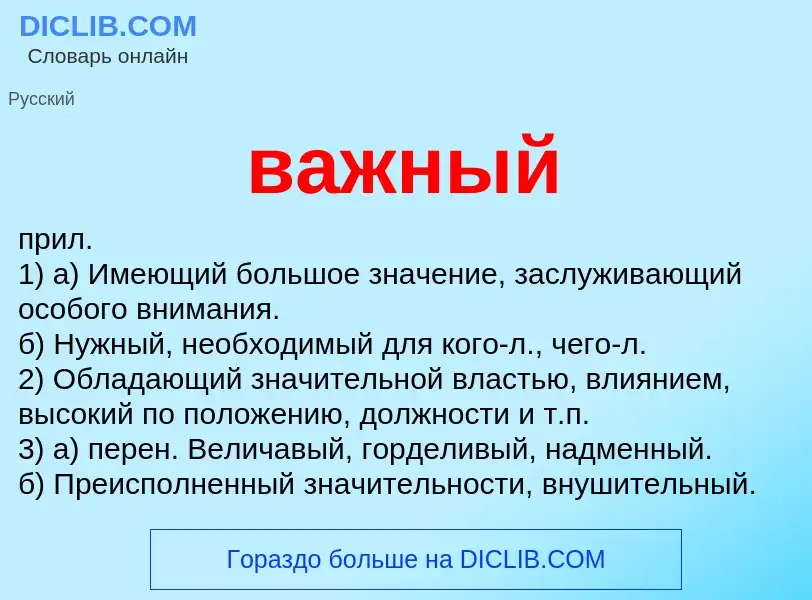 DICLIB.COM
Словарь онлайн

Русский

важный

прил.
1) а) Имеющий большое значение, заслуживающий особого внимания.
б) Нужный, необходимый для кого-л., чего-л.
2) Обладающий значительной властью, влиянием, высокий по положению, должности и т.п.
3) а) перен. Величавый, горделивый, надменный.
б) Преисполненный значительности, внушительный.

Гораздо больше на DICLIB.COM